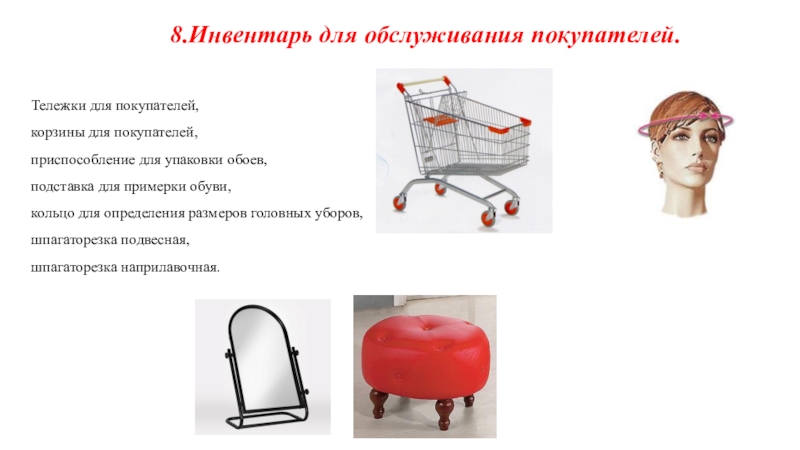 8.Инвентарь для обслуживания покупателей.

Тележки для покупателей,
корзины для покупателей,
приспособление для упаковки обоев,
подставка для примерки обуви,
кольцо для определения размеров головных уборов,
шпагаторезка подвесная,
шпагаторезка наприлавочная.